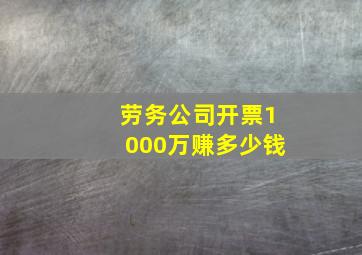 劳务公司开票1000万赚多少钱